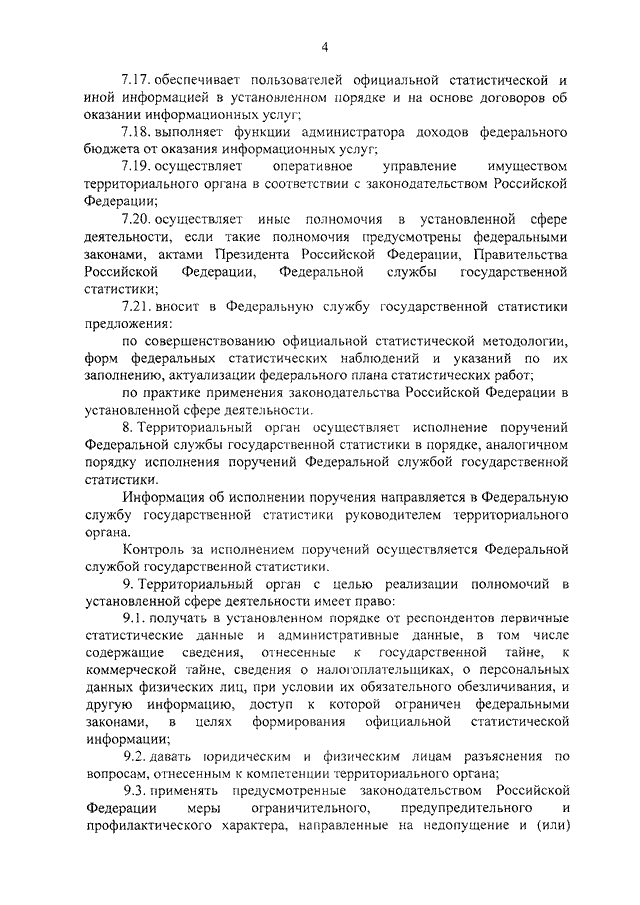 4

7.17. обеспечивает пользователей официальной статистической и иной информацией в установленном порядке и на основе договоров об оказании информационных услуг;

7.18. выполняет функции администратора доходов федерального бюджета от оказания информационных услуг;

7.19. осуществляет оперативное управление имуществом территориального органа в соответствии с законодательством Российской Федерации;

7.20. осуществляет иные полномочия в установленной сфере деятельности, если такие полномочия предусмотрены федеральными законами, актами Президента Российской Федерации, Правительства Российской Федерации, Федеральной службы государственной статистики;

7.21. вносит в Федеральную службу государственной статистики предложения:

по совершенствованию официальной статистической методологии, форм федеральных статистических наблюдений и указаний по их заполнению, актуализации федерального плана статистических работ;

по практике применения законодательства Российской Федерации в установленной сфере деятельности.

8. Территориальный орган осуществляет исполнение поручений Федеральной службы государственной статистики в порядке, аналогичном порядку исполнения поручений Федеральной службой государственной статистики.

Информация об исполнении поручения направляется в Федеральную службу государственной статистики руководителем территориального органа.

Контроль за исполнением поручений осуществляется Федеральной службой государственной статистики.

9. Территориальный орган с целью реализации полномочий в установленной сфере деятельности имеет право:

9.1. получать в установленном порядке от респондентов первичные статистические данные и административные данные, в том числе содержащие сведения, отнесенные к государственной тайне, к коммерческой тайне, сведения о налогоплательщиках, о персональных данных физических лиц, при условии их обязательного обезличивания, и другую информацию, доступ к которой ограничен федеральными законами, в целях формирования официальной статистической информации;

9.2. давать юридическим и физическим лицам разъяснения по вопросам, отнесенным к компетенции территориального органа;

9.3. применять предусмотренные законодательством Российской Федерации меры ограничительного, предупредительного и профилактического характера, направленные на недопущение и (или)